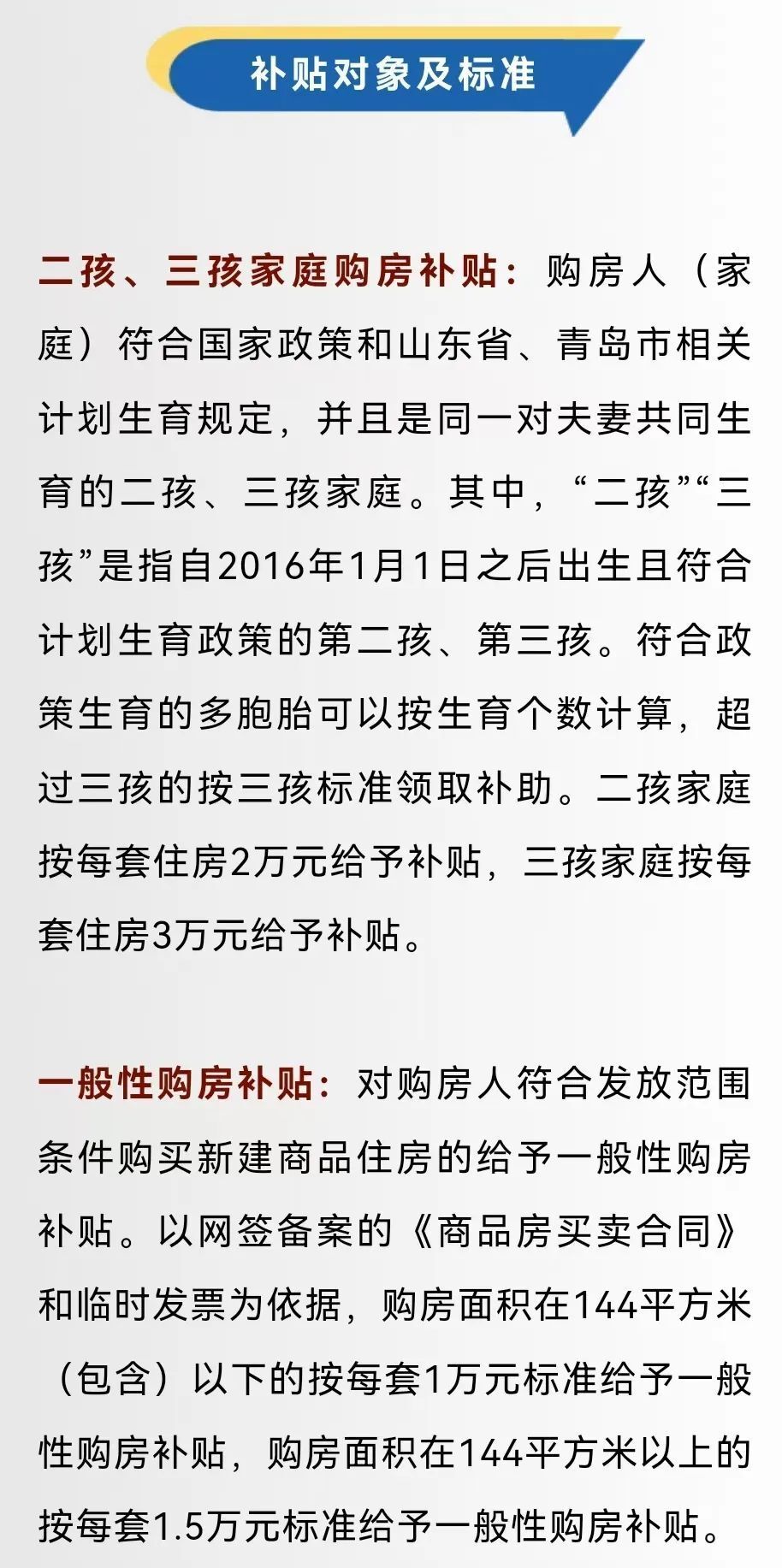 补贴对象及标准

二孩、三孩家庭购房补贴：购房人（家庭）符合国家政策和山东省、青岛市相关计划生育规定，并且是同一对夫妻共同生育的二孩、三孩家庭。其中，“二孩”“三孩”是指自2016年1月1日之后出生且符合计划生育政策的第二孩、第三孩。符合政策生育的多胞胎可以按生育个数计算，超过三孩的按三孩标准领取补助。二孩家庭按每套住房2万元给予补贴，三孩家庭按每套住房3万元给予补贴。

一般性购房补贴：对购房人符合发放范围条件购买新建商品住房的给予一般性购房补贴。以网签备案的《商品房买卖合同》和临时发票为依据，购房面积在144平方米（包含）以下的按每套1万元标准给予一般性购房补贴，购房面积在144平方米以上的按每套1.5万元标准给予一般性购房补贴。